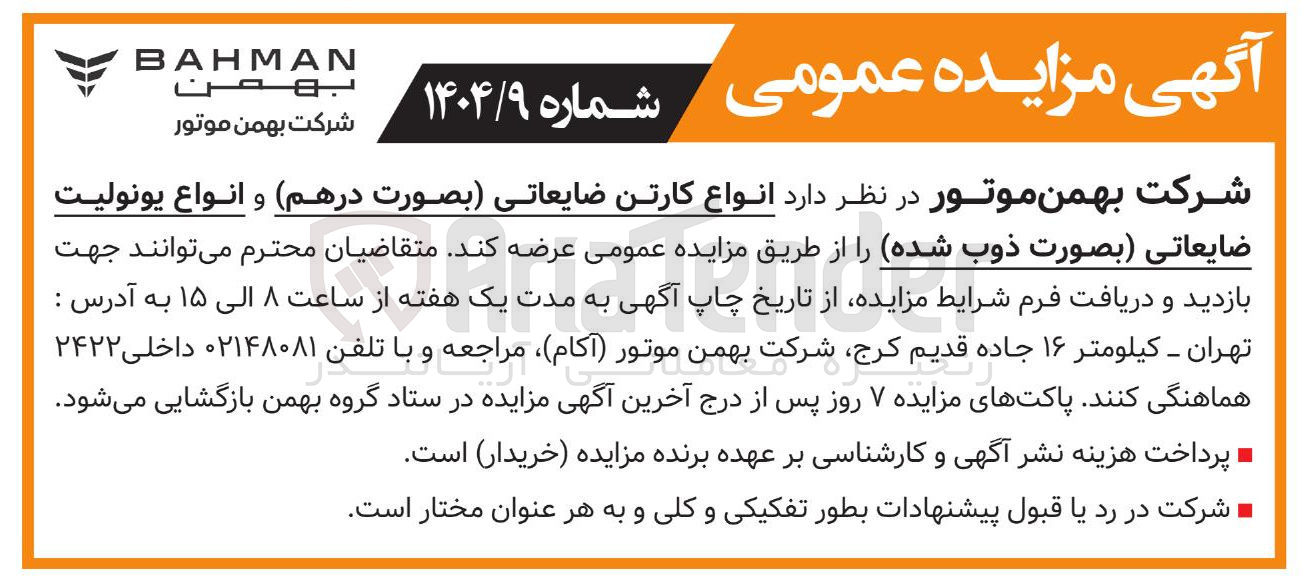 آگهی مزایده عمومی

شماره ۱۴۰۴/۹

BAHMAN
بهمن
شرکت بهمن موتور

شرکت بهمن‌موتور در نظر دارد انواع کارتن ضایعاتی (بصورت درهم) و انواع یونولیت ضایعاتی (بصورت ذوب شده) را از طریق مزایده عمومی عرضه کند. متقاضیان محترم می‌توانند جهت بازدید و دریافت فرم شرایط مزایده، از تاریخ چاپ آگهی به مدت یک هفته از ساعت ۸ الی ۱۵ به آدرس : تهران ـ کیلومتر ۱۶ جاده قدیم کرج، شرکت بهمن موتور (آکام)، مراجعه و با تلفن ۰۲۱۴۸۰۸۱ داخلی۲۴۲۲ هماهنگی کنند. پاکت‌های مزایده ۷ روز پس از درج آخرین آگهی مزایده در ستاد گروه بهمن بازگشایی می‌شود.

■ پرداخت هزینه نشر آگهی و کارشناسی بر عهده برنده مزایده (خریدار) است.

■ شرکت در رد یا قبول پیشنهادات بطور تفکیکی و کلی و به هر عنوان مختار است.

AriaTender
زنجیره معاملاتی آریاتندر